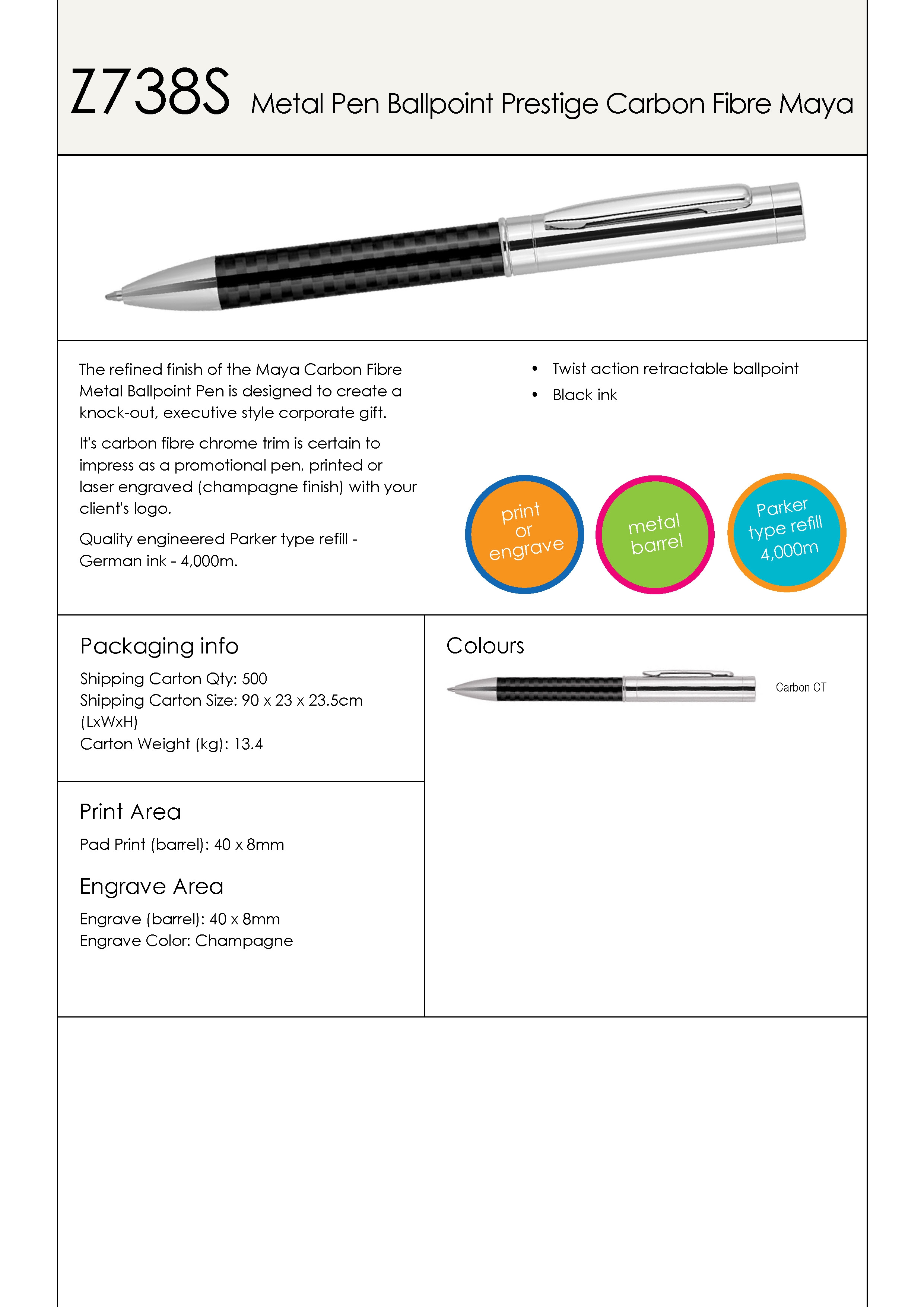 Z738S Metal Pen Ballpoint Prestige Carbon Fibre Maya

The refined finish of the Maya Carbon Fibre Metal Ballpoint Pen is designed to create a knock-out, executive style corporate gift.

It's carbon fibre chrome trim is certain to impress as a promotional pen, printed or laser engraved (champagne finish) with your client's logo.

Quality engineered Parker type refill - German ink - 4,000m.

• Twist action retractable ballpoint
• Black ink

print
or
engrave

metal
barrel

Parker
type refill
4,000m

Packaging info

Shipping Carton Qty: 500
Shipping Carton Size: 90 x 23 x 23.5cm (LxWxH)
Carton Weight (kg): 13.4

Print Area

Pad Print (barrel): 40 x 8mm

Engrave Area

Engrave (barrel): 40 x 8mm
Engrave Color: Champagne

Colours

Carbon CT